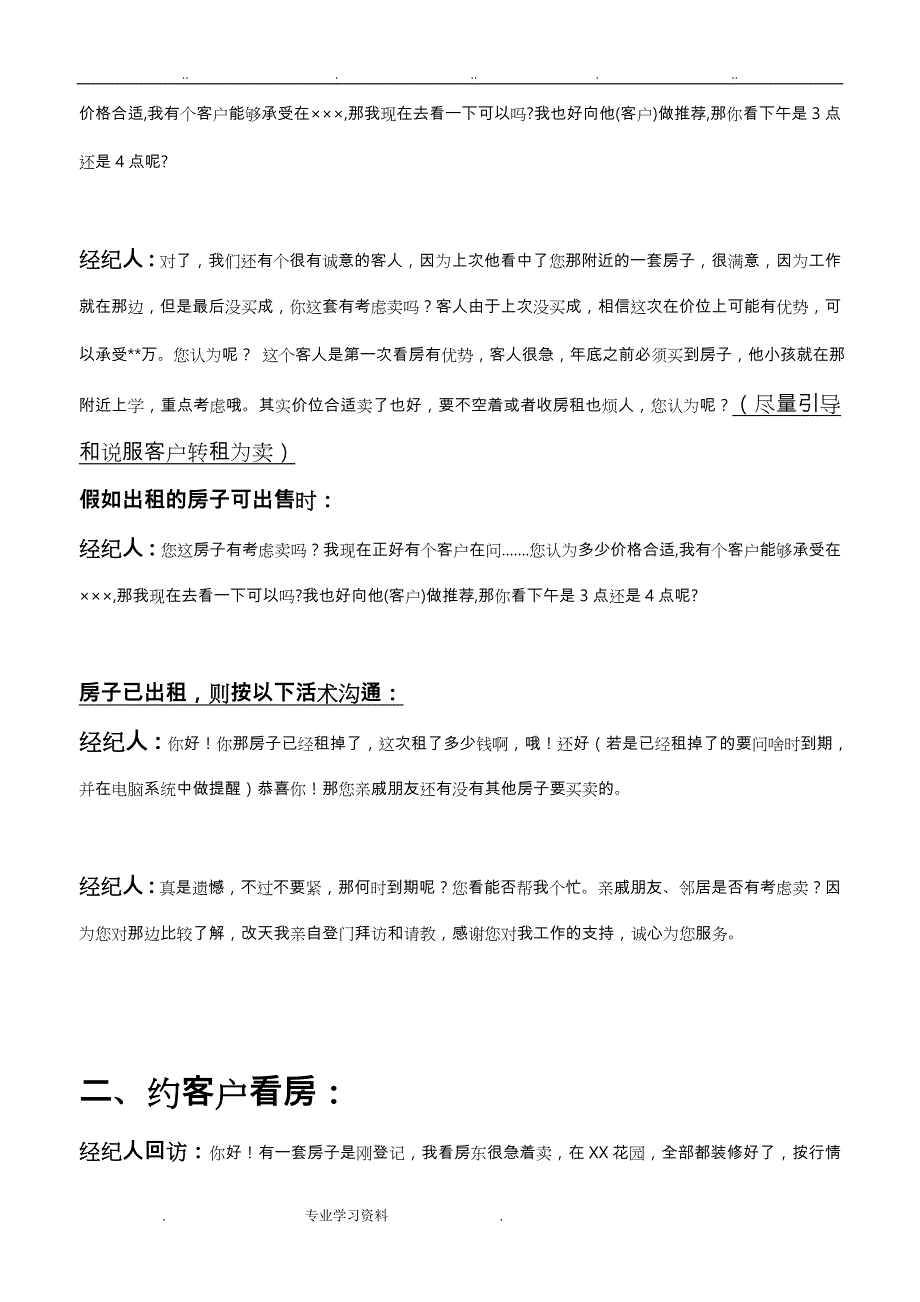 .. . .. . ..

价格合适,我有个客户能够承受在×××,那我现在去看一下可以吗?我也好向他(客户)做推荐,那你看下午是 3 点还是 4 点呢?

经纪人：对了，我们还有个很有诚意的客人，因为上次他看中了您那附近的一套房子，很满意，因为工作就在那边，但是最后没买成，你这套有考虑卖吗？客人由于上次没买成，相信这次在价位上可能有优势，可以承受**万。您认为呢？ 这个客人是第一次看房有优势，客人很急，年底之前必须买到房子，他小孩就在那附近上学，重点考虑哦。其实价位合适卖了也好，要不空着或者收房租也烦人，您认为呢？（尽量引导和说服客户转租为卖）

假如出租的房子可出售时：

经纪人：您这房子有考虑卖吗？我现在正好有个客户在问.......您认为多少价格合适,我有个客户能够承受在×××,那我现在去看一下可以吗?我也好向他(客户)做推荐,那你看下午是 3 点还是 4 点呢?

房子已出租，则按以下活术沟通：

经纪人：你好！你那房子已经租掉了，这次租了多少钱啊，哦！还好（若是已经租掉了的要问啥时到期，并在电脑系统中做提醒）恭喜你！那您亲戚朋友还有没有其他房子要买卖的。

经纪人：真是遗憾，不过不要紧，那何时到期呢？您看能否帮我个忙。亲戚朋友、邻居是否有考虑卖？因为您对那边比较了解，改天我亲自登门拜访和请教，感谢您对我工作的支持，诚心为您服务。

二、约客户看房：

经纪人回访：你好！有一套房子是刚登记，我看房东很急着卖，在 XX 花园，全部都装修好了，按行情

. 专业学习资料 .